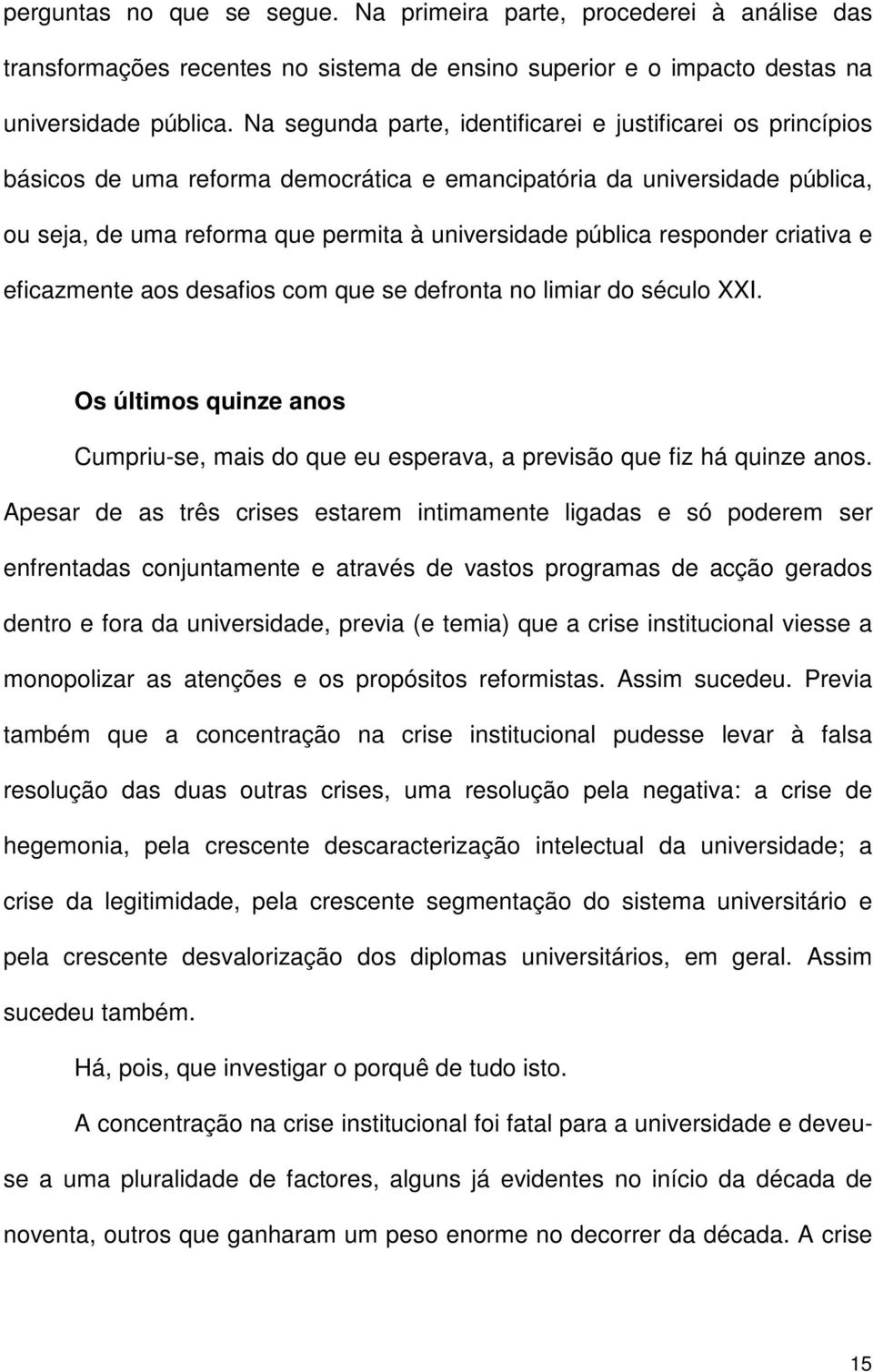 perguntas no que se segue. Na primeira parte, procederei à análise das transformações recentes no sistema de ensino superior e o impacto destas na universidade pública. Na segunda parte, identificarei e justificarei os princípios básicos de uma reforma democrática e emancipatória da universidade pública, ou seja, de uma reforma que permita à universidade pública responder criativa e eficazmente aos desafios com que se defronta no limiar do século XXI.

Os últimos quinze anos

Cumpriu-se, mais do que eu esperava, a previsão que fiz há quinze anos. Apesar de as três crises estarem intimamente ligadas e só poderem ser enfrentadas conjuntamente e através de vastos programas de acção gerados dentro e fora da universidade, previa (e temia) que a crise institucional viesse a monopolizar as atenções e os propósitos reformistas. Assim sucedeu. Previa também que a concentração na crise institucional pudesse levar à falsa resolução das duas outras crises, uma resolução pela negativa: a crise de hegemonia, pela crescente descaracterização intelectual da universidade; a crise da legitimidade, pela crescente segmentação do sistema universitário e pela crescente desvalorização dos diplomas universitários, em geral. Assim sucedeu também.

Há, pois, que investigar o porquê de tudo isto.

A concentração na crise institucional foi fatal para a universidade e deveu-se a uma pluralidade de factores, alguns já evidentes no início da década de noventa, outros que ganharam um peso enorme no decorrer da década. A crise

15